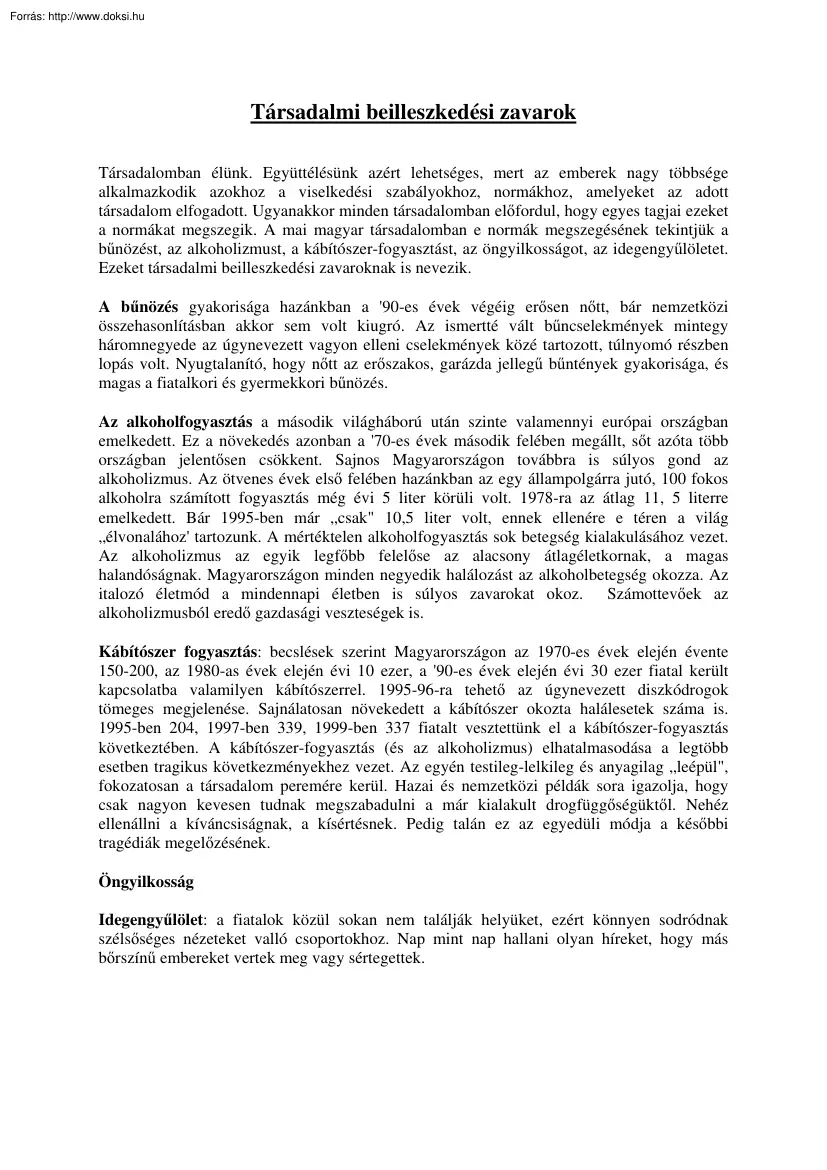 Forrás: http://www.doksi.hu

Társadalmi beilleszkedési zavarok

Társadalomban élünk. Együttélésünk azért lehetséges, mert az emberek nagy többsége alkalmazkodik azokhoz a viselkedési szabályokhoz, normákhoz, amelyeket az adott társadalom elfogadott. Ugyanakkor minden társadalomban előfordul, hogy egyes tagjai ezeket a normákat megszegik. A mai magyar társadalomban e normák megszegésének tekintjük a bűnözést, az alkoholizmust, a kábítószer-fogyasztást, az öngyilkosságot, az idegengyűlöletet. Ezeket társadalmi beilleszkedési zavaroknak is nevezik.

A bűnözés gyakorisága hazánkban a '90-es évek végéig erősen nőtt, bár nemzetközi összehasonlításban akkor sem volt kiugró. Az ismertté vált bűncselekmények mintegy háromnegyede az úgynevezett vagyon elleni cselekmények közé tartozott, túlnyomó részben lopás volt. Nyugtalanító, hogy nőtt az erőszakos, garázda jellegű bűntények gyakorisága, és magas a fiatalkori és gyermekkori bűnözés.

Az alkoholfogyasztás a második világháború után szinte valamennyi európai országban emelkedett. Ez a növekedés azonban a '70-es évek második felében megállt, sőt azóta több országban jelentősen csökkent. Sajnos Magyarországon továbbra is súlyos gond az alkoholizmus. Az ötvenes évek első felében hazánkban az egy állampolgárra jutó, 100 fokos alkoholra számított fogyasztás még évi 5 liter körüli volt. 1978-ra az átlag 11, 5 literre emelkedett. Bár 1995-ben már „csak" 10,5 liter volt, ennek ellenére e téren a világ „élvonalához' tartozunk. A mértéktelen alkoholfogyasztás sok betegség kialakulásához vezet. Az alkoholizmus az egyik legfőbb felelőse az alacsony átlagéletkornak, a magas halandóságnak. Magyarországon minden negyedik halálozást az alkoholbetegség okozza. Az italozó életmód a mindennapi életben is súlyos zavarokat okoz. Számottevőek az alkoholizmusból eredő gazdasági veszteségek is.

Kábítószer fogyasztás: becslések szerint Magyarországon az 1970-es évek elején évente 150-200, az 1980-as évek elején évi 10 ezer, a '90-es évek elején évi 30 ezer fiatal került kapcsolatba valamilyen kábítószerrel. 1995-96-ra tehető az úgynevezett diszkódrogok tömeges megjelenése. Sajnálatosan növekedett a kábítószer okozta halálesetek száma is. 1995-ben 204, 1997-ben 339, 1999-ben 337 fiatalt vesztettünk el a kábítószer-fogyasztás következtében. A kábítószer-fogyasztás (és az alkoholizmus) elhatalmasodása a legtöbb esetben tragikus következményekhez vezet. Az egyén testileg-lelkileg és anyagilag „leépül", fokozatosan a társadalom peremére kerül. Hazai és nemzetközi példák sora igazolja, hogy csak nagyon kevesen tudnak megszabadulni a már kialakult drogfüggőségüktől. Nehéz ellenállni a kíváncsiságnak, a kísértésnek. Pedig talán ez az egyedüli módja a későbbi tragédiák megelőzésének.

Öngyilkosság

Idegengyűlölet: a fiatalok közül sokan nem találják helyüket, ezért könnyen sodródnak szélsőséges nézeteket valló csoportokhoz. Nap mint nap hallani olyan híreket, hogy más bőrszínű embereket vertek meg vagy sértegettek.